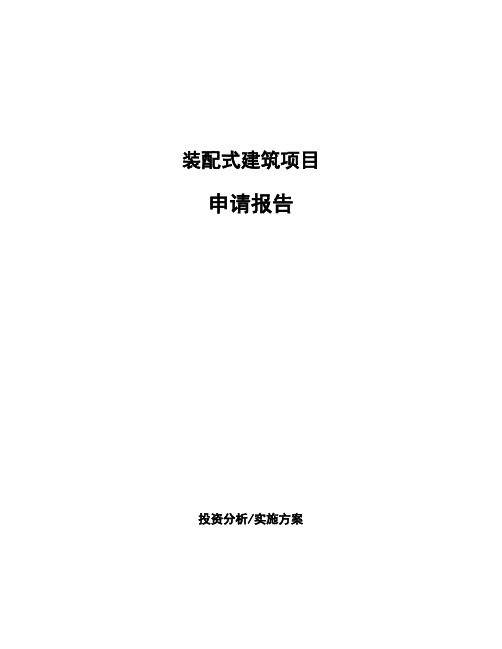 装配式建筑项目

申请报告

投资分析/实施方案